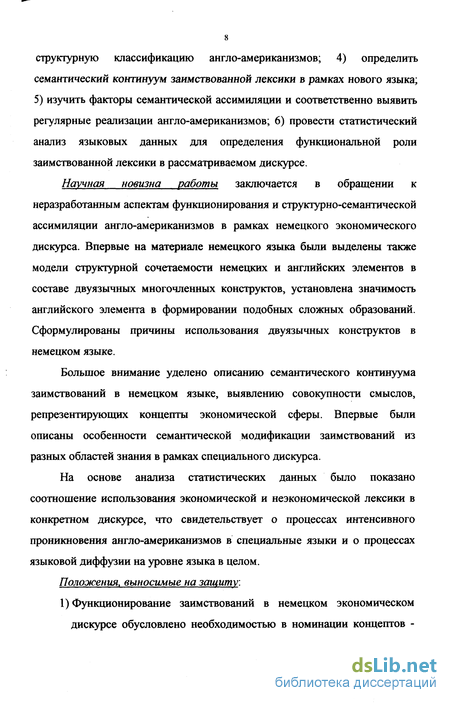 8

структурную классификацию англо-американизмов; 4) определить семантический континуум заимствованной лексики в рамках нового языка; 5) изучить факторы семантической ассимиляции и соответственно выявить регулярные реализации англо-американизмов; 6) провести статистический анализ языковых данных для определения функциональной роли заимствованной лексики в рассматриваемом дискурсе.

Научная новизна работы заключается в обращении к неразработанным аспектам функционирования и структурно-семантической ассимиляции англо-американизмов в рамках немецкого экономического дискурса. Впервые на материале немецкого языка были выделены также модели структурной сочетаемости немецких и английских элементов в составе двуязычных многочленных конструктов, установлена значимость английского элемента в формировании подобных сложных образований. Сформулированы причины использования двуязычных конструктов в немецком языке.

Большое внимание уделено описанию семантического континуума заимствований в немецком языке, выявлению совокупности смыслов, репрезентирующих концепты экономической сферы. Впервые были описаны особенности семантической модификации заимствований из разных областей знания в рамках специального дискурса.

На основе анализа статистических данных было показано соотношение использования экономической и неэкономической лексики в конкретном дискурсе, что свидетельствует о процессах интенсивного проникновения англо-американизмов в специальные языки и о процессах языковой диффузии на уровне языка в целом.

Положения, выносимые на защиту:

1) Функционирование заимствований в немецком экономическом дискурсе обусловлено необходимостью в номинации концептов -

dsLib.net
библиотека диссертаций